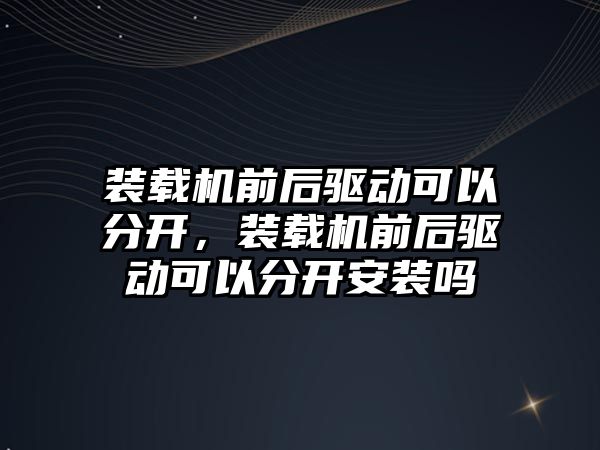 装载机前后驱动可以分开，装载机前后驱动可以分开安装吗